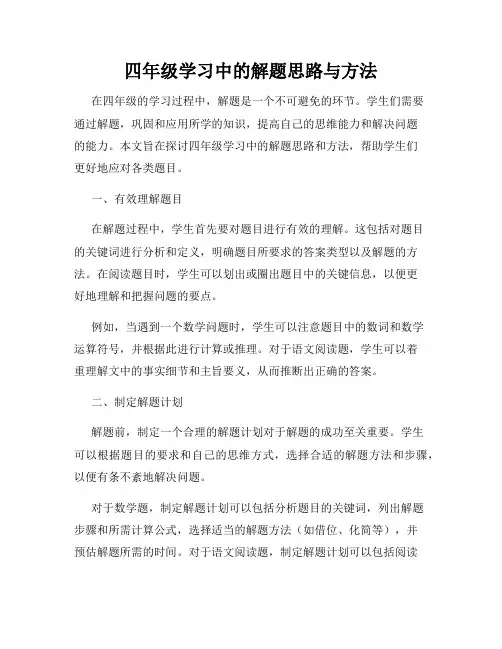 四年级学习中的解题思路与方法

在四年级的学习过程中，解题是一个不可避免的环节。学生们需要通过解题，巩固和应用所学的知识，提高自己的思维能力和解决问题的能力。本文旨在探讨四年级学习中的解题思路和方法，帮助学生们更好地应对各类题目。

一、有效理解题目

在解题过程中，学生首先要对题目进行有效的理解。这包括对题目的关键词进行分析和定义，明确题目所要求的答案类型以及解题的方法。在阅读题目时，学生可以划出或圈出题目中的关键信息，以便更好地理解和把握问题的要点。

例如，当遇到一个数学问题时，学生可以注意题目中的数词和数学运算符号，并根据此进行计算或推理。对于语文阅读题，学生可以着重理解文中的事实细节和主旨要义，从而推断出正确的答案。

二、制定解题计划

解题前，制定一个合理的解题计划对于解题的成功至关重要。学生可以根据题目的要求和自己的思维方式，选择合适的解题方法和步骤，以便有条不紊地解决问题。

对于数学题，制定解题计划可以包括分析题目的关键词，列出解题步骤和所需计算公式，选择适当的解题方法（如借位、化简等），并预估解题所需的时间。对于语文阅读题，制定解题计划可以包括阅读